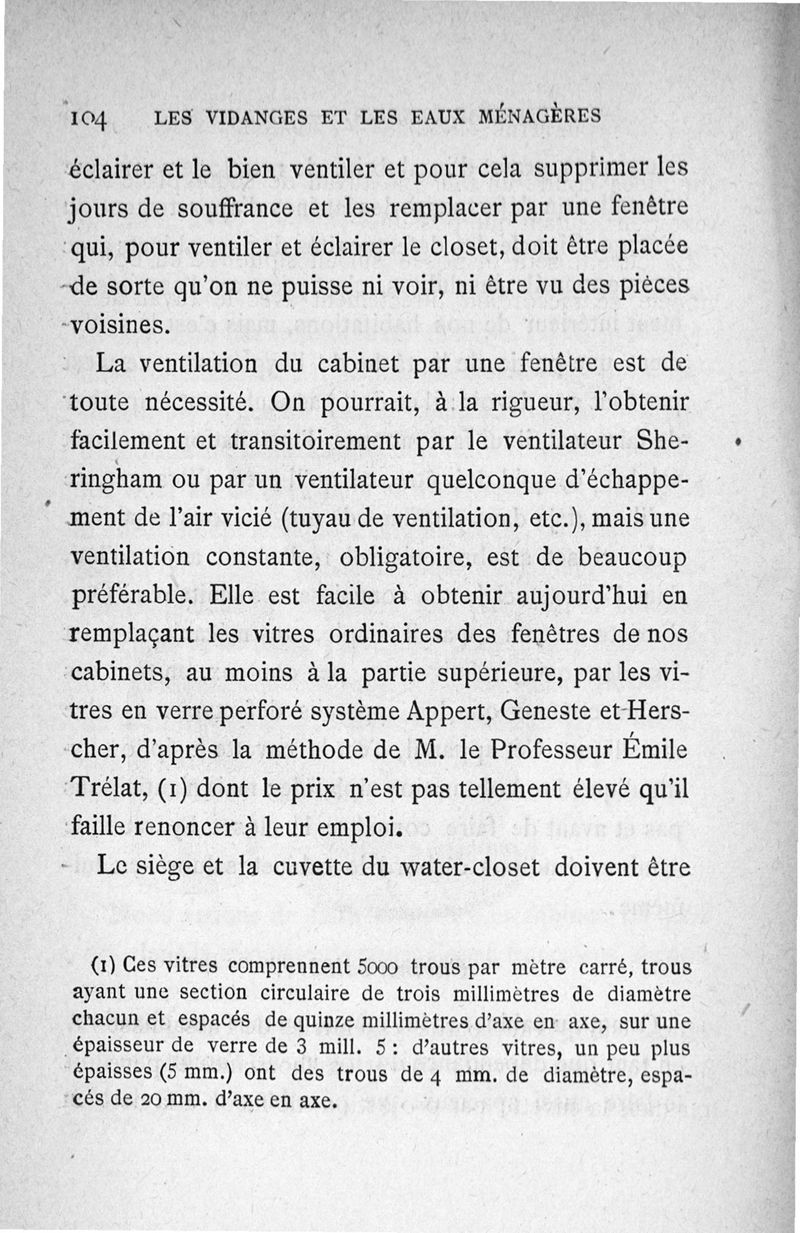 104 LES VIDANGES ET LES EAUX MÉNAGÈRES

éclairer et le bien ventiler et pour cela supprimer les jours de souffrance et les remplacer par une fenêtre qui, pour ventiler et éclairer le closet, doit être placée de sorte qu'on ne puisse ni voir, ni être vu des pièces voisines.

La ventilation du cabinet par une fenêtre est de toute nécessité. On pourrait, à la rigueur, l'obtenir facilement et transitoirement par le ventilateur Sheringham ou par un ventilateur quelconque d'échappement de l'air vicié (tuyau de ventilation, etc.), mais une ventilation constante, obligatoire, est de beaucoup préférable. Elle est facile à obtenir aujourd'hui en remplaçant les vitres ordinaires des fenêtres de nos cabinets, au moins à la partie supérieure, par les vitres en verre perforé système Appert, Geneste et Herscher, d'après la méthode de M. le Professeur Émile Trélat, (1) dont le prix n'est pas tellement élevé qu'il faille renoncer à leur emploi.

Le siège et la cuvette du water-closet doivent être

(1) Ces vitres comprennent 5000 trous par mètre carré, trous ayant une section circulaire de trois millimètres de diamètre chacun et espacés de quinze millimètres d'axe en axe, sur une épaisseur de verre de 3 mill. 5 : d'autres vitres, un peu plus épaisses (5 mm.) ont des trous de 4 mm. de diamètre, espacés de 20 mm. d'axe en axe.